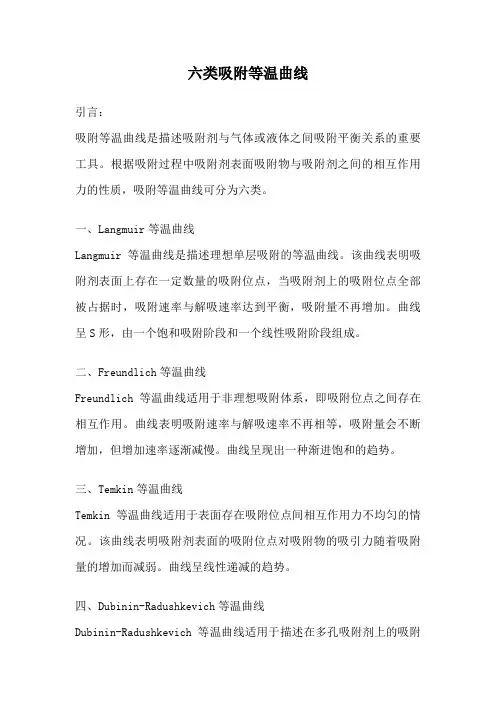 六类吸附等温曲线

引言：

吸附等温曲线是描述吸附剂与气体或液体之间吸附平衡关系的重要工具。根据吸附过程中吸附剂表面吸附物与吸附剂之间的相互作用力的性质，吸附等温曲线可分为六类。

一、Langmuir 等温曲线

Langmuir 等温曲线是描述理想单层吸附的等温曲线。该曲线表明吸附剂表面上存在一定数量的吸附位点，当吸附剂上的吸附位点全部被占据时，吸附速率与解吸速率达到平衡，吸附量不再增加。曲线呈 S 形，由一个饱和吸附阶段和一个线性吸附阶段组成。

二、Freundlich 等温曲线

Freundlich 等温曲线适用于非理想吸附体系，即吸附位点之间存在相互作用。曲线表明吸附速率与解吸速率不再相等，吸附量会不断增加，但增加速率逐渐减慢。曲线呈现出一种渐进饱和的趋势。

三、Temkin 等温曲线

Temkin 等温曲线适用于表面存在吸附位点间相互作用力不均匀的情况。该曲线表明吸附剂表面的吸附位点对吸附物的吸引力随着吸附量的增加而减弱。曲线呈线性递减的趋势。

四、Dubinin-Radushkevich 等温曲线

Dubinin-Radushkevich 等温曲线适用于描述在多孔吸附剂上的吸附